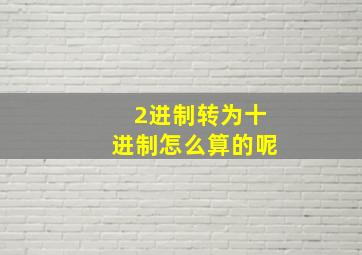 2进制转为十进制怎么算的呢